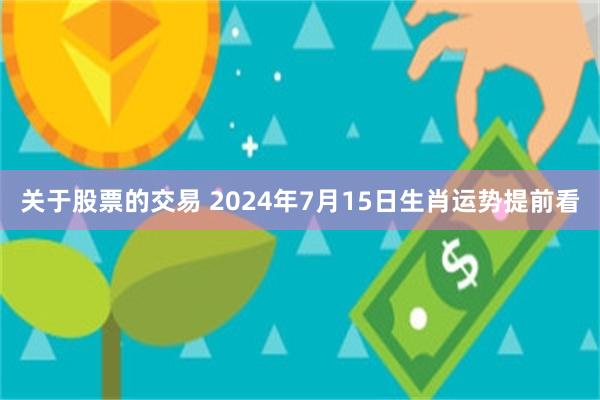 关于股票的交易 2024年7月15日生肖运势提前看

$